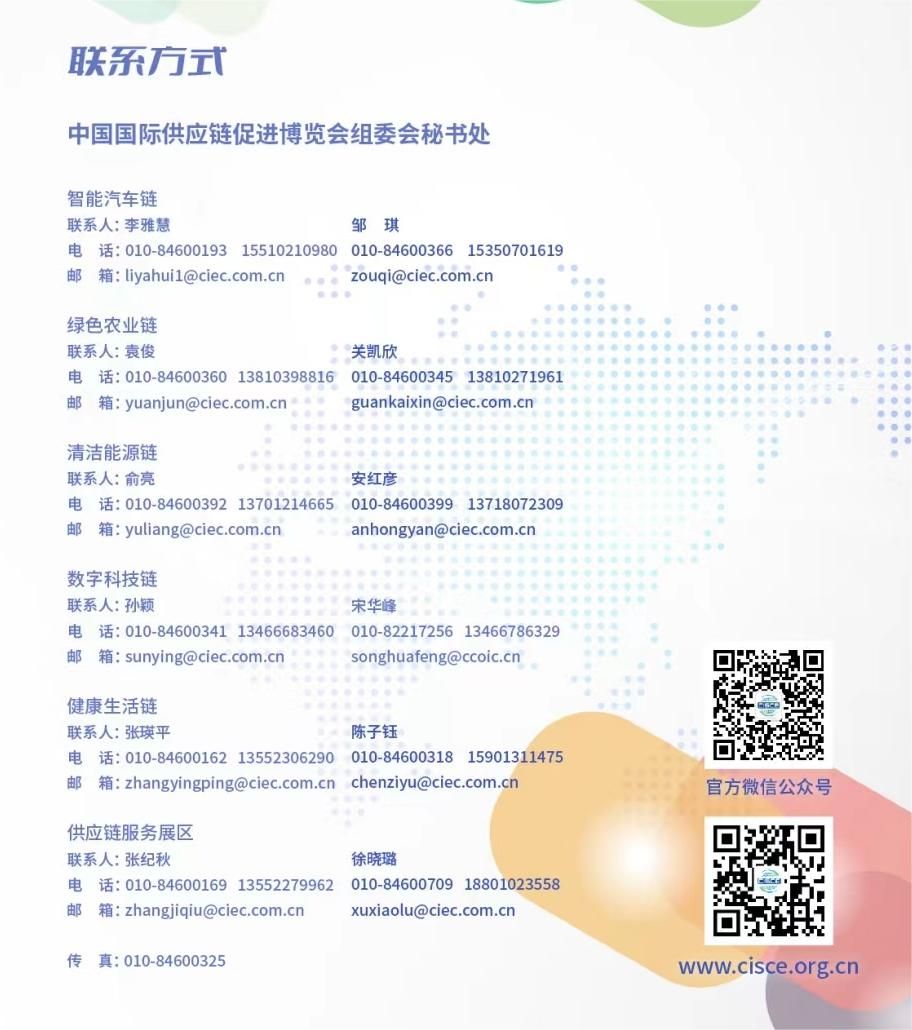 联系方式

中国国际供应链促进博览会组委会秘书处

智能汽车链
联系人：李雅慧　邹　琪
电　话：010-84600193　15510210980　010-84600366　15350701619
邮　箱：liyahui1@ciec.com.cn　zouqi@ciec.com.cn

绿色农业链
联系人：袁俊　关凯欣
电　话：010-84600360　13810398816　010-84600345　13810271961
邮　箱：yuanjun@ciec.com.cn　guankaixin@ciec.com.cn

清洁能源链
联系人：俞亮　安红彦
电　话：010-84600392　13701214665　010-84600399　13718072309
邮　箱：yuliang@ciec.com.cn　anhongyan@ciec.com.cn

数字科技链
联系人：孙颖　宋华峰
电　话：010-84600341　13466683460　010-82217256　13466786329
邮　箱：sunying@ciec.com.cn　songhuafeng@ccoic.cn

健康生活链
联系人：张瑛平　陈子钰
电　话：010-84600162　13552306290　010-84600318　15901311475
邮　箱：zhangyingping@ciec.com.cn　chenziyu@ciec.com.cn

供应链服务展区
联系人：张纪秋　徐晓璐
电　话：010-84600169　13552279962　010-84600709　18801023558
邮　箱：zhangjiqiu@ciec.com.cn　xuxiaolu@ciec.com.cn

传　真：010-84600325

官方微信公众号

www.cisce.org.cn